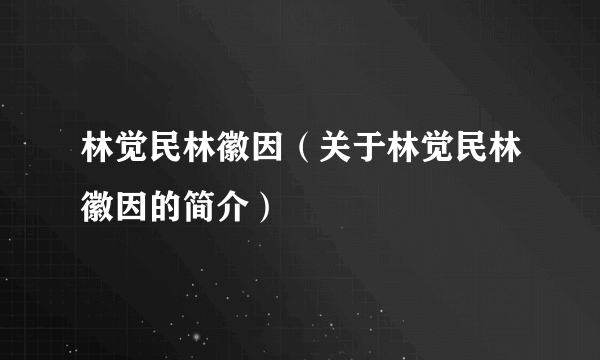 林觉民林徽因（关于林觉民林徽因的简介）